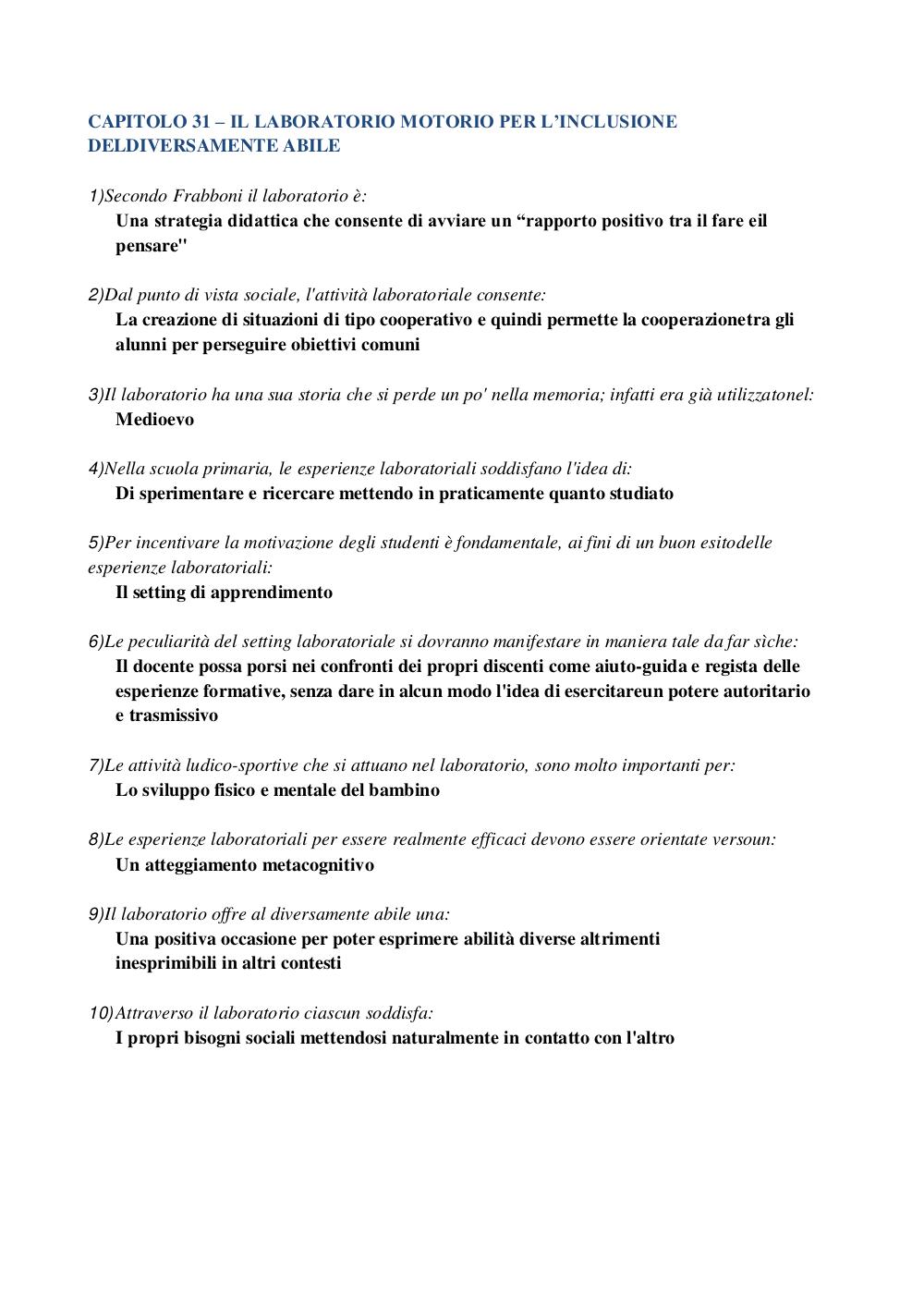 CAPITOLO 31 – IL LABORATORIO MOTORIO PER L'INCLUSIONE DELDIVERSAMENTE ABILE

1)Secondo Frabboni il laboratorio è:
Una strategia didattica che consente di avviare un "rapporto positivo tra il fare eil pensare"

2)Dal punto di vista sociale, l'attività laboratoriale consente:
La creazione di situazioni di tipo cooperativo e quindi permette la cooperazionetra gli alunni per perseguire obiettivi comuni

3)Il laboratorio ha una sua storia che si perde un po' nella memoria; infatti era già utilizzatonel:
Medioevo

4)Nella scuola primaria, le esperienze laboratoriali soddisfano l'idea di:
Di sperimentare e ricercare mettendo in praticamente quanto studiato

5)Per incentivare la motivazione degli studenti è fondamentale, ai fini di un buon esitodelle esperienze laboratoriali:
Il setting di apprendimento

6)Le peculiarità del setting laboratoriale si dovranno manifestare in maniera tale da far sìche:
Il docente possa porsi nei confronti dei propri discenti come aiuto-guida e regista delle esperienze formative, senza dare in alcun modo l'idea di esercitareun potere autoritario e trasmissivo

7)Le attività ludico-sportive che si attuano nel laboratorio, sono molto importanti per:
Lo sviluppo fisico e mentale del bambino

8)Le esperienze laboratoriali per essere realmente efficaci devono essere orientate versoun:
Un atteggiamento metacognitivo

9)Il laboratorio offre al diversamente abile una:
Una positiva occasione per poter esprimere abilità diverse altrimenti inesprimibili in altri contesti

10)Attraverso il laboratorio ciascun soddisfa:
I propri bisogni sociali mettendosi naturalmente in contatto con l'altro